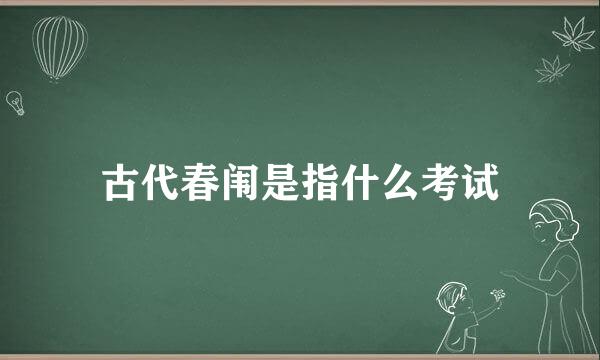 古代春闱是指什么考试